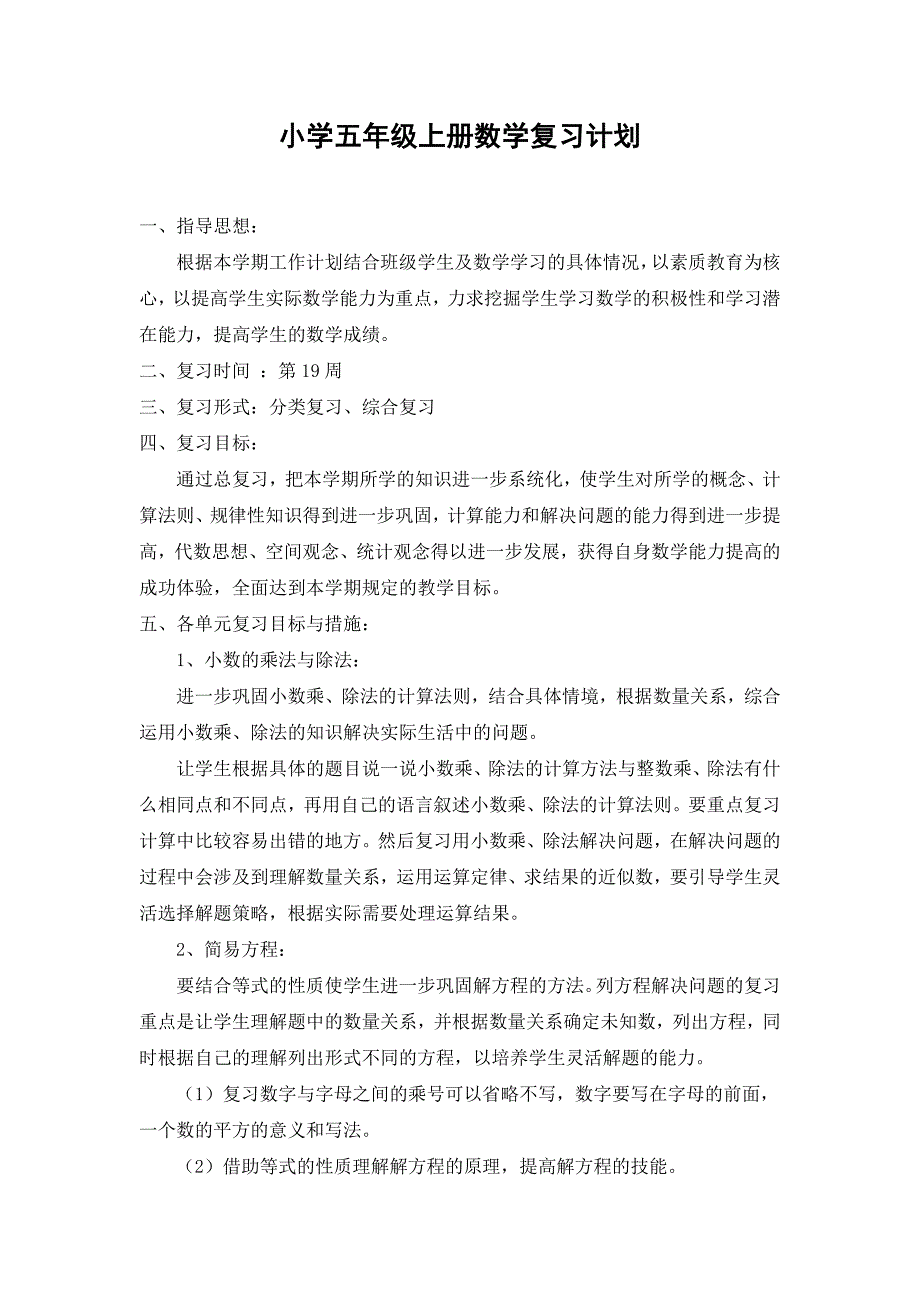 小学五年级上册数学复习计划

一、指导思想：

根据本学期工作计划结合班级学生及数学学习的具体情况，以素质教育为核心，以提高学生实际数学能力为重点，力求挖掘学生学习数学的积极性和学习潜在能力，提高学生的数学成绩。

二、复习时间 ：第 19 周

三、复习形式：分类复习、综合复习

四、复习目标：

通过总复习，把本学期所学的知识进一步系统化，使学生对所学的概念、计算法则、规律性知识得到进一步巩固，计算能力和解决问题的能力得到进一步提高，代数思想、空间观念、统计观念得以进一步发展，获得自身数学能力提高的成功体验，全面达到本学期规定的教学目标。

五、各单元复习目标与措施：

1、小数的乘法与除法：

进一步巩固小数乘、除法的计算法则，结合具体情境，根据数量关系，综合运用小数乘、除法的知识解决实际生活中的问题。

让学生根据具体的题目说一说小数乘、除法的计算方法与整数乘、除法有什么相同点和不同点，再用自己的语言叙述小数乘、除法的计算法则。要重点复习计算中比较容易出错的地方。然后复习用小数乘、除法解决问题，在解决问题的过程中会涉及到理解数量关系，运用运算定律、求结果的近似数，要引导学生灵活选择解题策略，根据实际需要处理运算结果。

2、简易方程：

要结合等式的性质使学生进一步巩固解方程的方法。列方程解决问题的复习重点是让学生理解题中的数量关系，并根据数量关系确定未知数，列出方程，同时根据自己的理解列出形式不同的方程，以培养学生灵活解题的能力。

（1）复习数字与字母之间的乘号可以省略不写，数字要写在字母的前面，一个数的平方的意义和写法。

（2）借助等式的性质理解解方程的原理，提高解方程的技能。